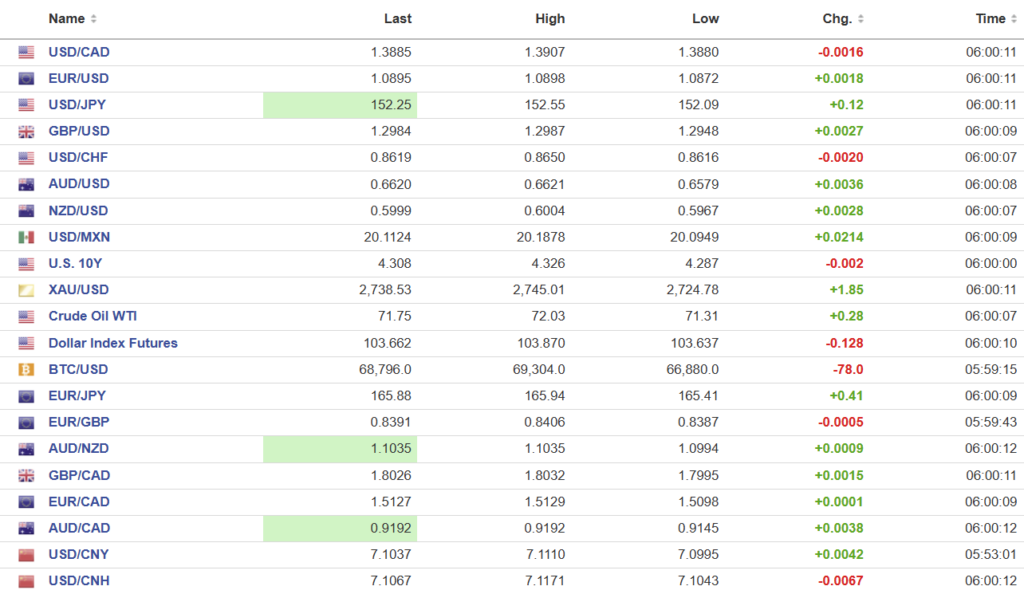 | Name | Last | High | Low | Chg. | Time |
|---|---|---|---|---|---|
| USD/CAD | 1.3885 | 1.3907 | 1.3880 | -0.0016 | 06:00:11 |
| EUR/USD | 1.0895 | 1.0898 | 1.0872 | +0.0018 | 06:00:11 |
| USD/JPY | 152.25 | 152.55 | 152.09 | +0.12 | 06:00:11 |
| GBP/USD | 1.2984 | 1.2987 | 1.2948 | +0.0027 | 06:00:09 |
| USD/CHF | 0.8619 | 0.8650 | 0.8616 | -0.0020 | 06:00:07 |
| AUD/USD | 0.6620 | 0.6621 | 0.6579 | +0.0036 | 06:00:08 |
| NZD/USD | 0.5999 | 0.6004 | 0.5967 | +0.0028 | 06:00:07 |
| USD/MXN | 20.1124 | 20.1878 | 20.0949 | +0.0214 | 06:00:09 |
| U.S. 10Y | 4.308 | 4.326 | 4.287 | -0.002 | 06:00:00 |
| XAU/USD | 2,738.53 | 2,745.01 | 2,724.78 | +1.85 | 06:00:11 |
| Crude Oil WTI | 71.75 | 72.03 | 71.31 | +0.28 | 06:00:07 |
| Dollar Index Futures | 103.662 | 103.870 | 103.637 | -0.128 | 06:00:10 |
| BTC/USD | 68,796.0 | 69,304.0 | 66,880.0 | -78.0 | 05:59:15 |
| EUR/JPY | 165.88 | 165.94 | 165.41 | +0.41 | 06:00:09 |
| EUR/GBP | 0.8391 | 0.8406 | 0.8387 | -0.0005 | 05:59:43 |
| AUD/NZD | 1.1035 | 1.1035 | 1.0994 | +0.0009 | 06:00:12 |
| GBP/CAD | 1.8026 | 1.8032 | 1.7995 | +0.0015 | 06:00:11 |
| EUR/CAD | 1.5127 | 1.5129 | 1.5098 | +0.0001 | 06:00:09 |
| AUD/CAD | 0.9192 | 0.9192 | 0.9145 | +0.0038 | 06:00:12 |
| USD/CNY | 7.1037 | 7.1110 | 7.0995 | +0.0042 | 05:53:01 |
| USD/CNH | 7.1067 | 7.1171 | 7.1043 | -0.0067 | 06:00:12 |